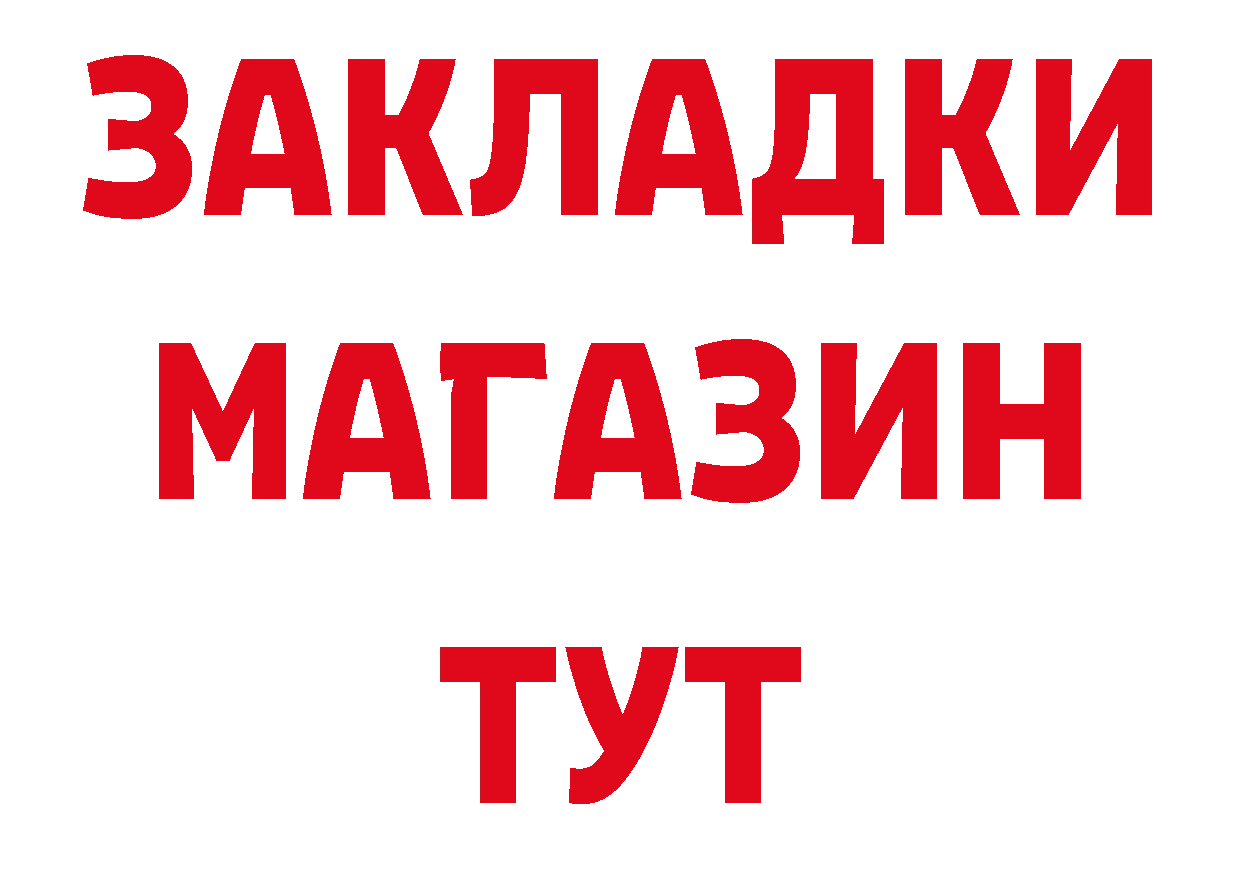 ЗАКЛАДКИ
МАГАЗИН
ТУТ